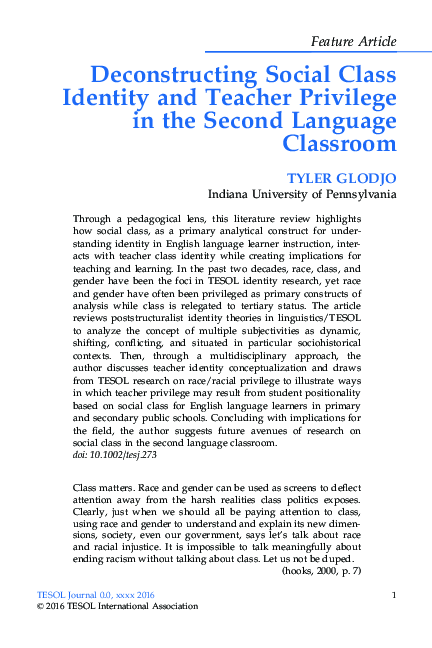 Feature Article

Deconstructing Social Class Identity and Teacher Privilege in the Second Language Classroom

TYLER GLODJO
Indiana University of Pennsylvania

Through a pedagogical lens, this literature review highlights how social class, as a primary analytical construct for understanding identity in English language learner instruction, interacts with teacher class identity while creating implications for teaching and learning. In the past two decades, race, class, and gender have been the foci in TESOL identity research, yet race and gender have often been privileged as primary constructs of analysis while class is relegated to tertiary status. The article reviews poststructuralist identity theories in linguistics/TESOL to analyze the concept of multiple subjectivities as dynamic, shifting, conflicting, and situated in particular sociohistorical contexts. Then, through a multidisciplinary approach, the author discusses teacher identity conceptualization and draws from TESOL research on race/racial privilege to illustrate ways in which teacher privilege may result from student positionality based on social class for English language learners in primary and secondary public schools. Concluding with implications for the field, the author suggests future avenues of research on social class in the second language classroom.
doi: 10.1002/tesj.273

Class matters. Race and gender can be used as screens to deflect attention away from the harsh realities class politics exposes. Clearly, just when we should all be paying attention to class, using race and gender to understand and explain its new dimensions, society, even our government, says let's talk about race and racial injustice. It is impossible to talk meaningfully about ending racism without talking about class. Let us not be duped.
(hooks, 2000, p. 7)

TESOL Journal 0.0, xxxx 2016
© 2016 TESOL International Association
1